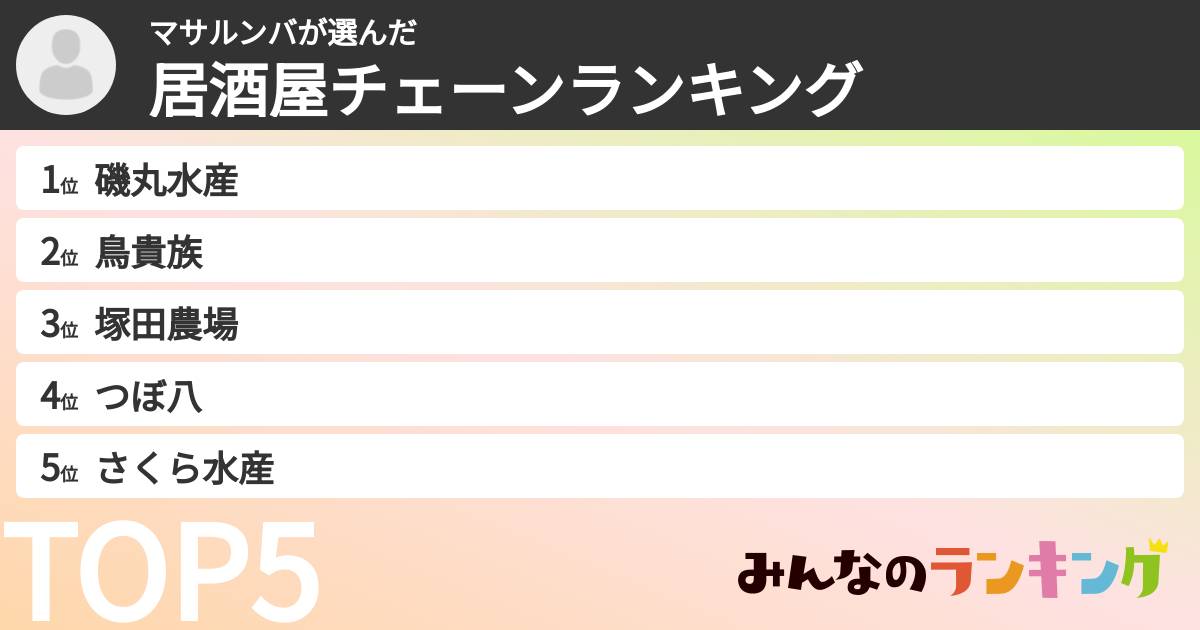 マサルンバが選んだ
居酒屋チェーンランキング

1位 磯丸水産
2位 鳥貴族
3位 塚田農場
4位 つぼ八
5位 さくら水産

TOP5

みんなのランキング